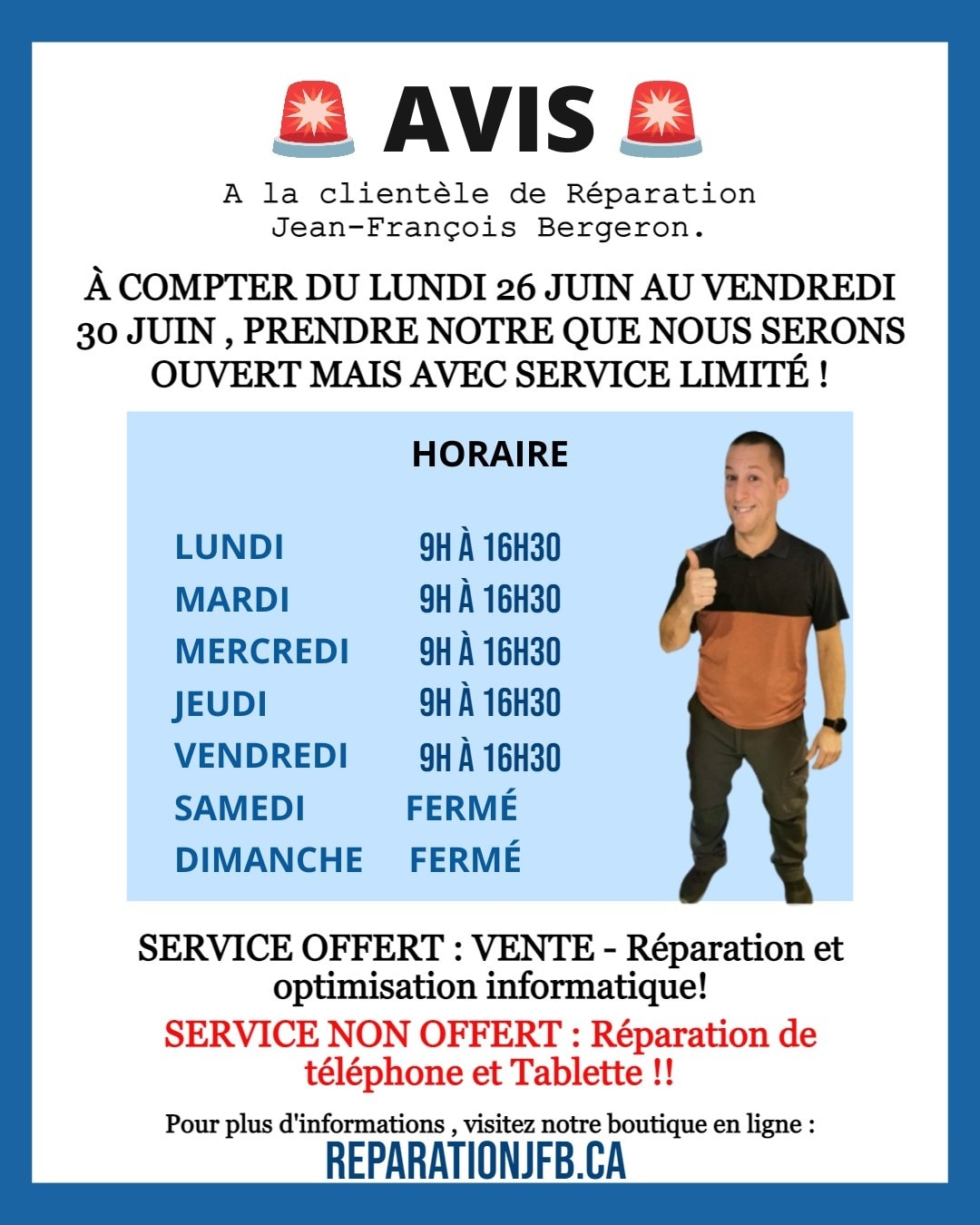 AVIS

A la clientèle de Réparation Jean-François Bergeron.

À COMPTER DU LUNDI 26 JUIN AU VENDREDI 30 JUIN , PRENDRE NOTRE QUE NOUS SERONS OUVERT MAIS AVEC SERVICE LIMITÉ !

HORAIRE

LUNDI 9H À 16H30
MARDI 9H À 16H30
MERCREDI 9H À 16H30
JEUDI 9H À 16H30
VENDREDI 9H À 16H30
SAMEDI FERMÉ
DIMANCHE FERMÉ

SERVICE OFFERT : VENTE - Réparation et optimisation informatique!

SERVICE NON OFFERT : Réparation de téléphone et Tablette !!

Pour plus d'informations , visitez notre boutique en ligne :
REPARATIONJFB.CA